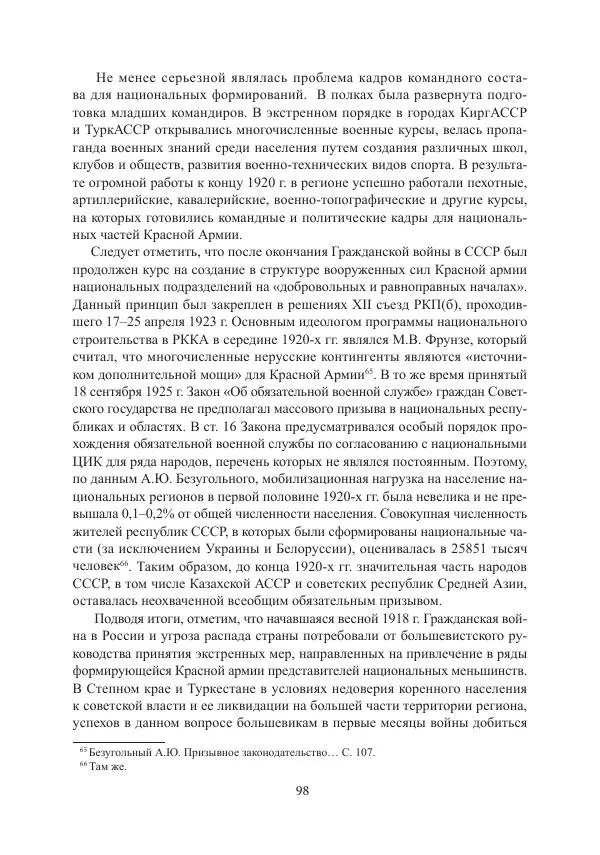 Не менее серьезной являлась проблема кадров командного состава для национальных формирований. В полках была развернута подготовка младших командиров. В экстренном порядке в городах КиргАССР и ТуркАССР открывались многочисленные военные курсы, велась пропаганда военных знаний среди населения путем создания различных школ, клубов и обществ, развития военно-технических видов спорта. В результате огромной работы к концу 1920 г. в регионе успешно работали пехотные, артиллерийские, кавалерийские, военно-топографические и другие курсы, на которых готовились командные и политические кадры для национальных частей Красной Армии.

Следует отметить, что после окончания Гражданской войны в СССР был продолжен курс на создание в структуре вооруженных сил Красной армии национальных подразделений на «добровольных и равноправных началах». Данный принцип был закреплен в решениях XII съезд РКП(б), проходившего 17–25 апреля 1923 г. Основным идеологом программы национального строительства в РККА в середине 1920-х гг. являлся М.В. Фрунзе, который считал, что многочисленные нерусские контингенты являются «источником дополнительной мощи» для Красной Армии$^{65}$. В то же время принятый 18 сентября 1925 г. Закон «Об обязательной военной службе» граждан Советского государства не предполагал массового призыва в национальных республиках и областях. В ст. 16 Закона предусматривался особый порядок прохождения обязательной военной службы по согласованию с национальными ЦИК для ряда народов, перечень которых не являлся постоянным. Поэтому, по данным А.Ю. Безугольного, мобилизационная нагрузка на население национальных регионов в первой половине 1920-х гг. была невелика и не превышала 0,1–0,2% от общей численности населения. Совокупная численность жителей республик СССР, в которых были сформированы национальные части (за исключением Украины и Белоруссии), оценивалась в 25851 тысяч человек$^{66}$. Таким образом, до конца 1920-х гг. значительная часть народов СССР, в том числе Казахской АССР и советских республик Средней Азии, оставалась неохваченной всеобщим обязательным призывом.

Подводя итоги, отметим, что начавшаяся весной 1918 г. Гражданская война в России и угроза распада страны потребовали от большевистского руководства принятия экстренных мер, направленных на привлечение в ряды формирующейся Красной армии представителей национальных меньшинств. В Степном крае и Туркестане в условиях недоверия коренного населения к советской власти и ее ликвидации на большей части территории региона, успехов в данном вопросе большевикам в первые месяцы войны добиться

$^{65}$ Безугольный А.Ю. Призывное законодательство… С. 107.
$^{66}$ Там же.

98